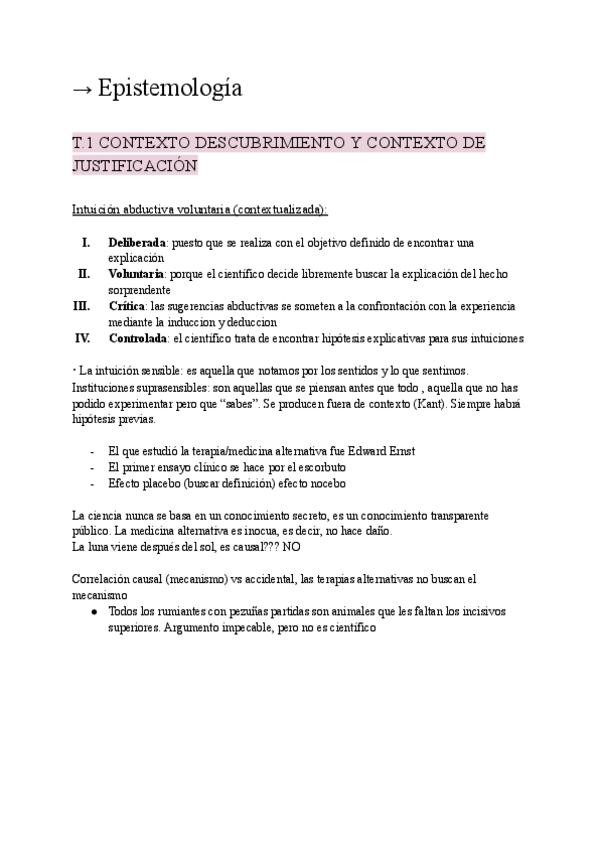 → Epistemología

T.1 CONTEXTO DESCUBRIMIENTO Y CONTEXTO DE JUSTIFICACIÓN

Intuición abductiva voluntaria (contextualizada):

I. **Deliberada**: puesto que se realiza con el objetivo definido de encontrar una explicación
II. **Voluntaria**: porque el científico decide libremente buscar la explicación del hecho sorprendente
III. **Crítica**: las sugerencias abductivas se someten a la confrontación con la experiencia mediante la induccion y deduccion
IV. **Controlada**: el científico trata de encontrar hipótesis explicativas para sus intuiciones

· La intuición sensible: es aquella que notamos por los sentidos y lo que sentimos. Instituciones suprasensibles: son aquellas que se piensan antes que todo , aquella que no has podido experimentar pero que “sabes”. Se producen fuera de contexto (Kant). Siempre habrá hipótesis previas.

- El que estudió la terapia/medicina alternativa fue Edward Ernst
- El primer ensayo clínico se hace por el escorbuto
- Efecto placebo (buscar definición) efecto nocebo

La ciencia nunca se basa en un conocimiento secreto, es un conocimiento transparente público. La medicina alternativa es inocua, es decir, no hace daño.
La luna viene después del sol, es causal??? NO

Correlación causal (mecanismo) vs accidental, las terapias alternativas no buscan el mecanismo
● Todos los rumiantes con pezuñas partidas son animales que les faltan los incisivos superiores. Argumento impecable, pero no es científico